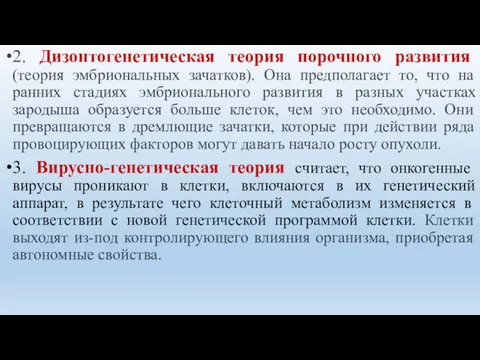 •2. Дизонтогенетическая теория порочного развития (теория эмбриональных зачатков). Она предполагает то, что на ранних стадиях эмбрионального развития в разных участках зародыша образуется больше клеток, чем это необходимо. Они превращаются в дремлющие зачатки, которые при действии ряда провоцирующих факторов могут давать начало росту опухоли.

•3. Вирусно-генетическая теория считает, что онкогенные вирусы проникают в клетки, включаются в их генетический аппарат, в результате чего клеточный метаболизм изменяется в соответствии с новой генетической программой клетки. Клетки выходят из-под контролирующего влияния организма, приобретая автономные свойства.